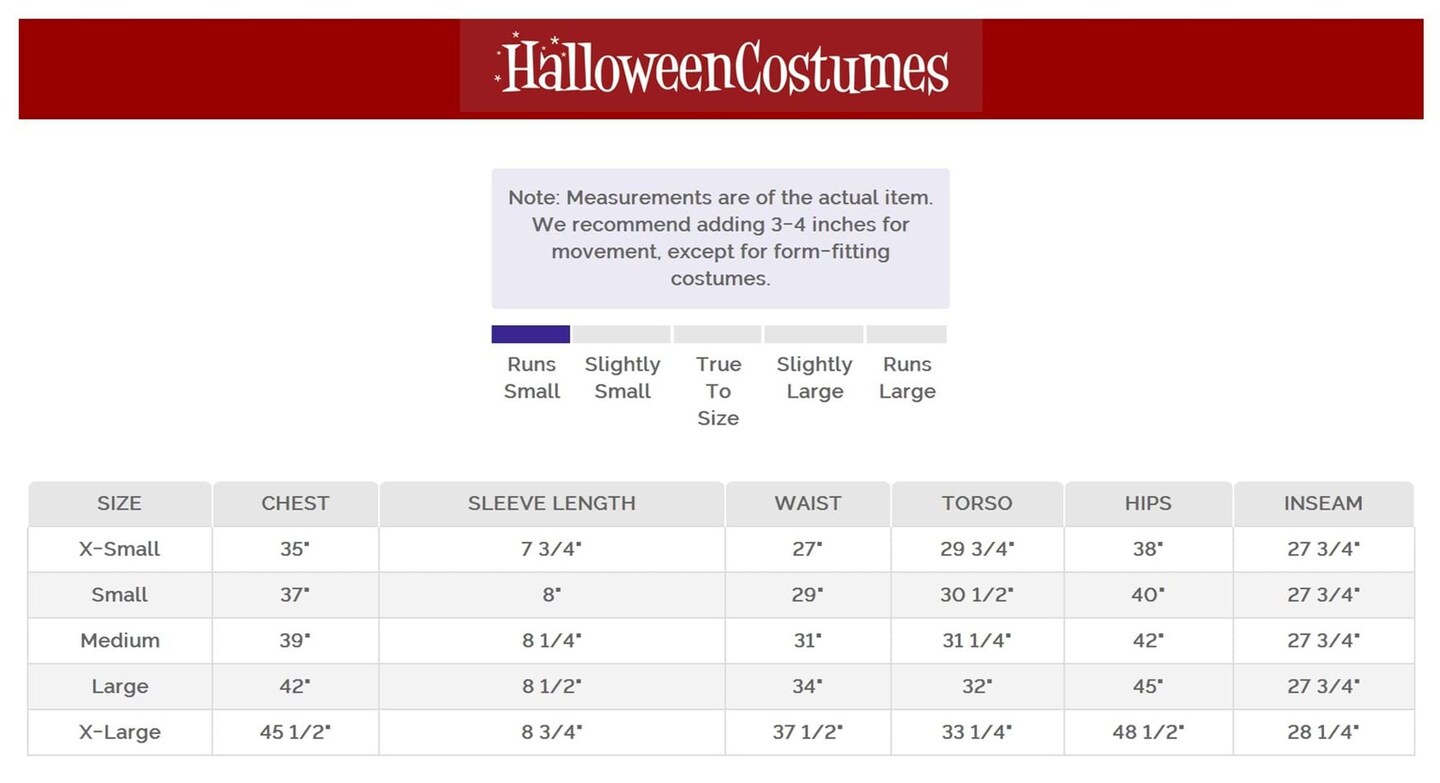 HalloweenCostumes

Note: Measurements are of the actual item. We recommend adding 3-4 inches for movement, except for form-fitting costumes.

Runs Small

Slightly Small

True To Size

Slightly Large

Runs Large

| SIZE | CHEST | SLEEVE LENGTH | WAIST | TORSO | HIPS | INSEAM |
|---|---|---|---|---|---|---|
| X-Small | 35" | 7 3/4" | 27" | 29 3/4" | 38" | 27 3/4" |
| Small | 37" | 8" | 29" | 30 1/2" | 40" | 27 3/4" |
| Medium | 39" | 8 1/4" | 31" | 31 1/4" | 42" | 27 3/4" |
| Large | 42" | 8 1/2" | 34" | 32" | 45" | 27 3/4" |
| X-Large | 45 1/2" | 8 3/4" | 37 1/2" | 33 1/4" | 48 1/2" | 28 1/4" |